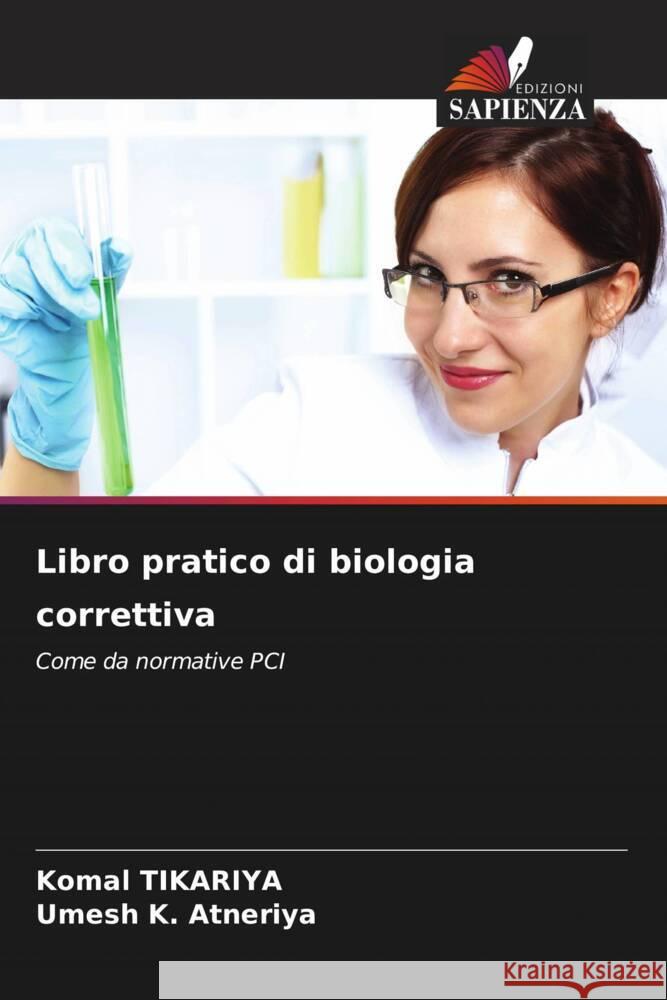 EDIZIONI
SAPIENZA

Libro pratico di biologia correttiva

Come da normative PCI

Komal TIKARIYA
Umesh K. Atneriya